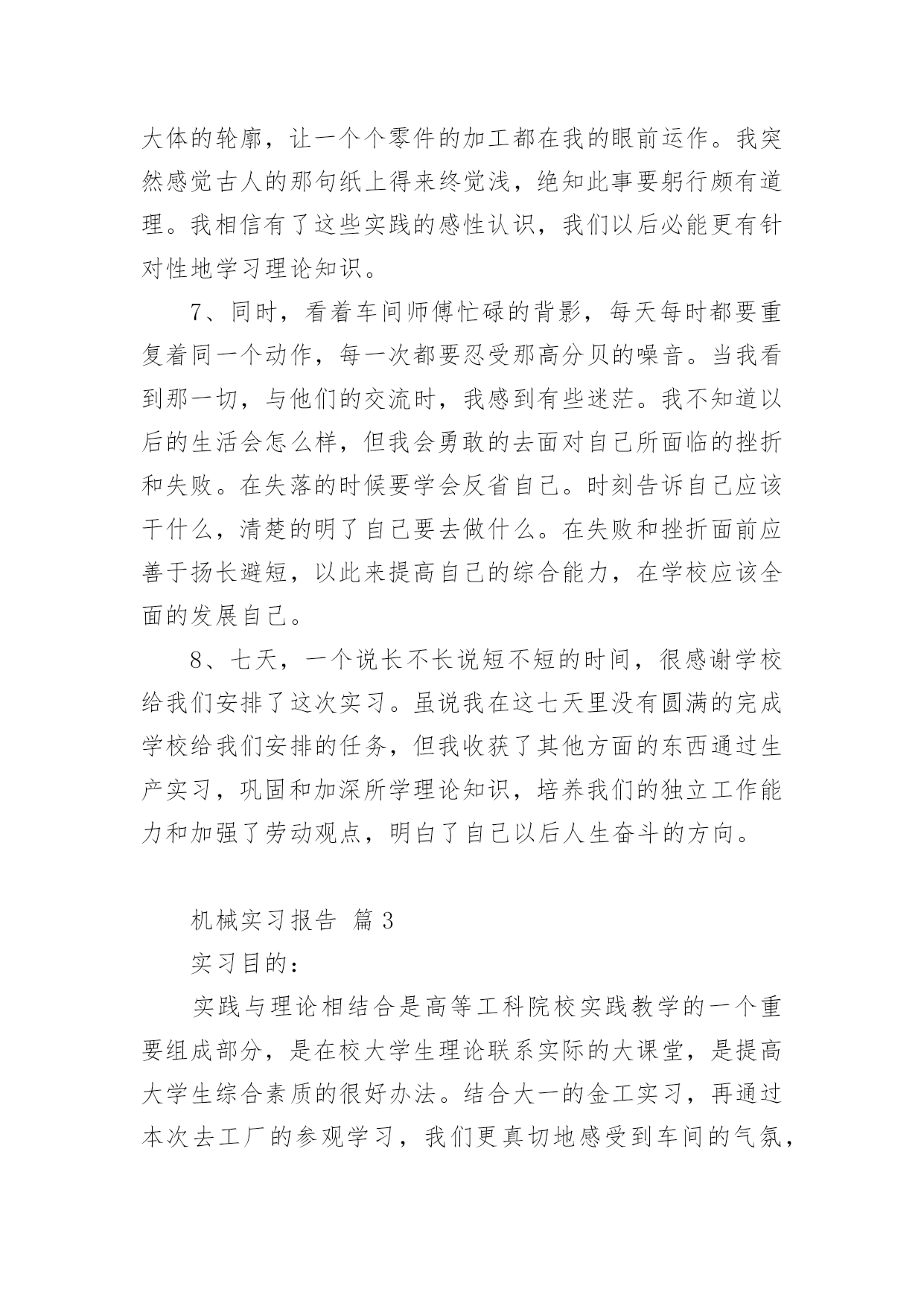 大体的轮廓，让一个个零件的加工都在我的眼前运作。我突然感觉古人的那句纸上得来终觉浅，绝知此事要躬行颇有道理。我相信有了这些实践的感性认识，我们以后必能更有针对性地学习理论知识。

7、同时，看着车间师傅忙碌的背影，每天每时都要重复着同一个动作，每一次都要忍受那高分贝的噪音。当我看到那一切，与他们的交流时，我感到有些迷茫。我不知道以后的生活会怎么样，但我会勇敢的去面对自己所面临的挫折和失败。在失落的时候要学会反省自己。时刻告诉自己应该干什么，清楚的明了自己要去做什么。在失败和挫折面前应善于扬长避短，以此来提高自己的综合能力，在学校应该全面的发展自己。

8、七天，一个说长不长说短不短的时间，很感谢学校给我们安排了这次实习。虽说我在这七天里没有圆满的完成学校给我们安排的任务，但我收获了其他方面的东西通过生产实习，巩固和加深所学理论知识，培养我们的独立工作能力和加强了劳动观点，明白了自己以后人生奋斗的方向。

机械实习报告 篇3

实习目的：

实践与理论相结合是高等工科院校实践教学的一个重要组成部分，是在校大学生理论联系实际的大课堂，是提高大学生综合素质的很好办法。结合大一的金工实习，再通过本次去工厂的参观学习，我们更真切地感受到车间的气氛，